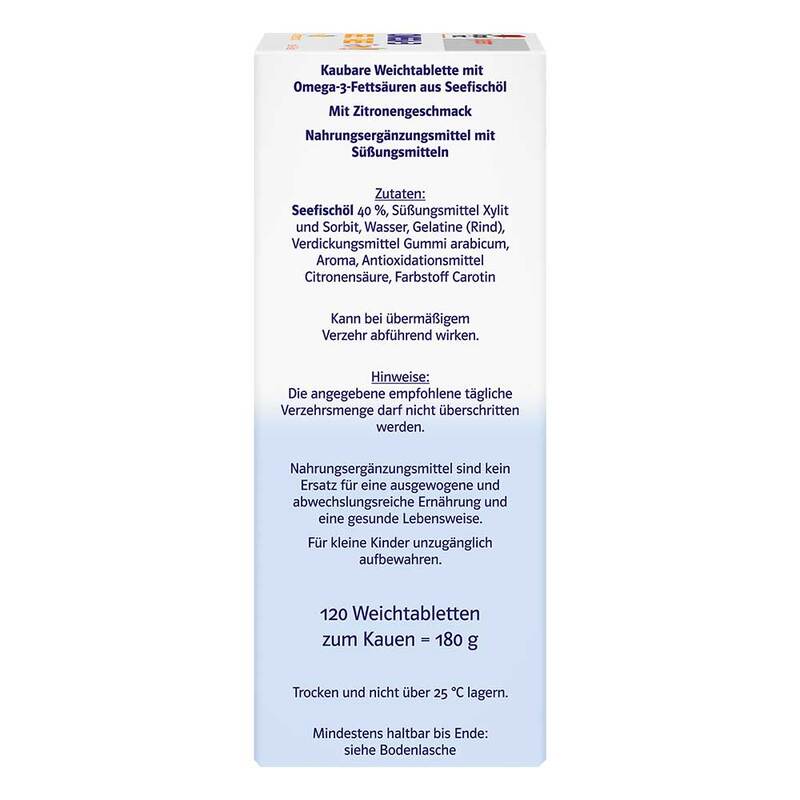 Kaubare Weichtablette mit Omega-3-Fettsäuren aus Seefischöl

Mit Zitronengeschmack

Nahrungsergänzungsmittel mit Süßungsmitteln

Zutaten:
Seefischöl 40 %, Süßungsmittel Xylit und Sorbit, Wasser, Gelatine (Rind), Verdickungsmittel Gummi arabicum, Aroma, Antioxidationsmittel Citronensäure, Farbstoff Carotin

Kann bei übermäßigem Verzehr abführend wirken.

Hinweise:
Die angegebene empfohlene tägliche Verzehrsmenge darf nicht überschritten werden.

Nahrungsergänzungsmittel sind kein Ersatz für eine ausgewogene und abwechslungsreiche Ernährung und eine gesunde Lebensweise.

Für kleine Kinder unzugänglich aufbewahren.

120 Weichtabletten
zum Kauen = 180 g

Trocken und nicht über 25 °C lagern.

Mindestens haltbar bis Ende:
siehe Bodenlasche